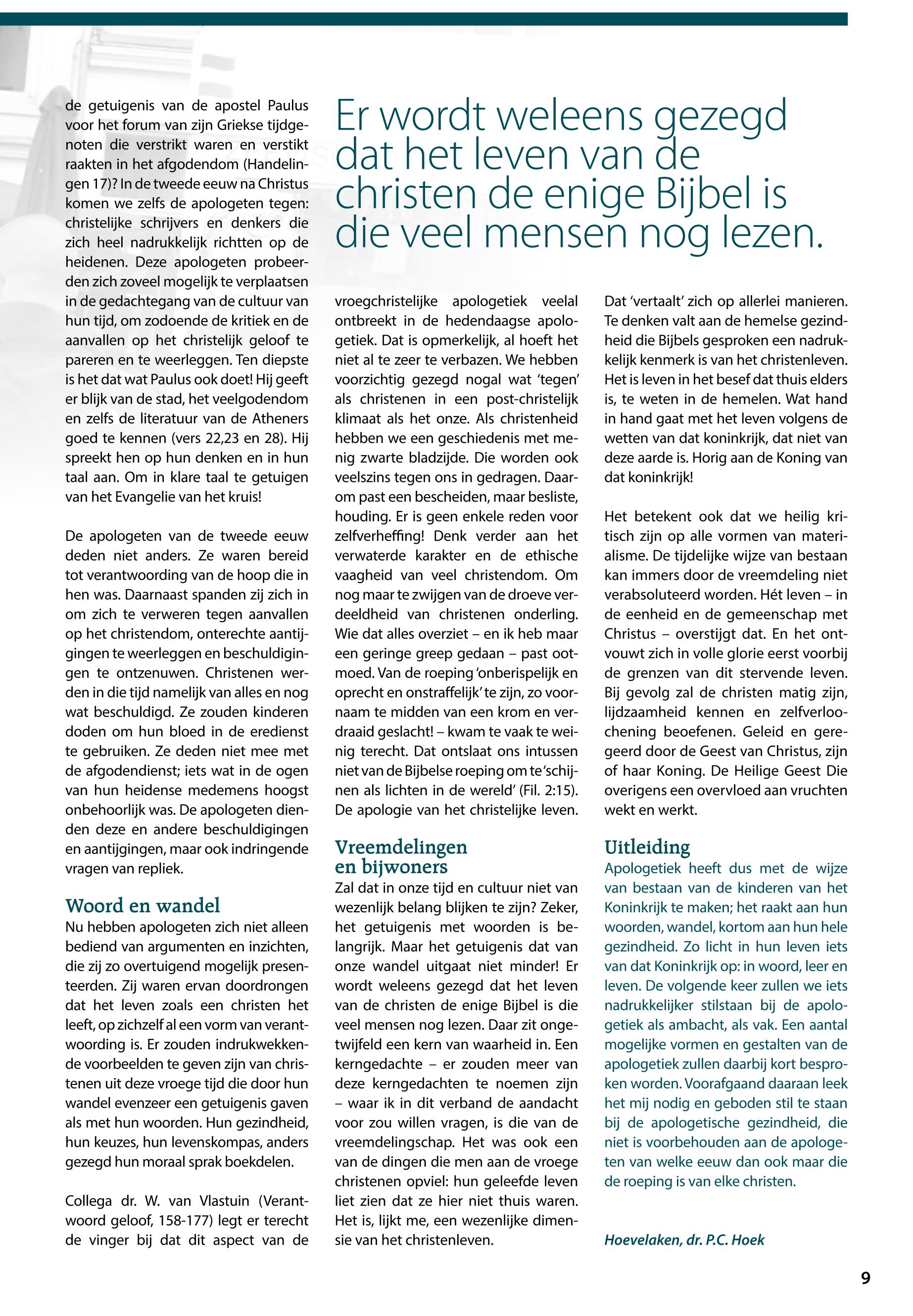 de getuigenis van de apostel Paulus voor het forum van zijn Griekse tijdgenoten die verstrikt waren en verstikt raakten in het afgodendom (Handelingen 17)? In de tweede eeuw na Christus komen we zelfs de apologeten tegen: christelijke schrijvers en denkers die zich heel nadrukkelijk richtten op de heidenen. Deze apologeten probeerden zich zoveel mogelijk te verplaatsen in de gedachtegang van de cultuur van hun tijd, om zodoende de kritiek en de aanvallen op het christelijk geloof te pareren en te weerleggen. Ten diepste is het dat wat Paulus ook doet! Hij geeft er blijk van de stad, het veelgodendom en zelfs de literatuur van de Atheners goed te kennen (vers 22,23 en 28). Hij spreekt hen op hun denken en in hun taal aan. Om in klare taal te getuigen van het Evangelie van het kruis!

De apologeten van de tweede eeuw deden niet anders. Ze waren bereid tot verantwoording van de hoop die in hen was. Daarnaast spanden zij zich in om zich te verweren tegen aanvallen op het christendom, onterechte aantijgingen te weerleggen en beschuldigingen te ontzenuwen. Christenen werden in die tijd namelijk van alles en nog wat beschuldigd. Ze zouden kinderen doden om hun bloed in de eredienst te gebruiken. Ze deden niet mee met de afgodendienst; iets wat in de ogen van hun heidense medemens hoogst onbehoorlijk was. De apologeten dienden deze en andere beschuldigingen en aantijgingen, maar ook indringende vragen van repliek.

Woord en wandel
Nu hebben apologeten zich niet alleen bediend van argumenten en inzichten, die zij zo overtuigend mogelijk presenteerden. Zij waren ervan doordrongen dat het leven zoals een christen het leeft, op zichzelf al een vorm van verantwoording is. Er zouden indrukwekkende voorbeelden te geven zijn van christenen uit deze vroege tijd die door hun wandel evenzeer een getuigenis gaven als met hun woorden. Hun gezindheid, hun keuzes, hun levenskompas, anders gezegd hun moraal sprak boekdelen.

Collega dr. W. van Vlastuin (Verantwoord geloof, 158-177) legt er terecht de vinger bij dat dit aspect van de

Er wordt weleens gezegd dat het leven van de christen de enige Bijbel is die veel mensen nog lezen.

vroegchristelijke apologetiek veelal ontbreekt in de hedendaagse apologetiek. Dat is opmerkelijk, al hoeft het niet al te zeer te verbazen. We hebben voorzichtig gezegd nogal wat 'tegen' als christenen in een post-christelijk klimaat als het onze. Als christenheid hebben we een geschiedenis met menig zwarte bladzijde. Die worden ook veelszins tegen ons in gedragen. Daarom past een bescheiden, maar besliste, houding. Er is geen enkele reden voor zelfverheffing! Denk verder aan het verwaterde karakter en de ethische vaagheid van veel christendom. Om nog maar te zwijgen van de droeve verdeeldheid van christenen onderling. Wie dat alles overziet – en ik heb maar een geringe greep gedaan – past ootmoed. Van de roeping 'onberispelijk en oprecht en onstraffelijk' te zijn, zo voornaam te midden van een krom en verdraaid geslacht! – kwam te vaak te weinig terecht. Dat ontslaat ons intussen niet van de Bijbelse roeping om te 'schijnen als lichten in de wereld' (Fil. 2:15). De apologie van het christelijke leven.

Vreemdelingen en bijwoners
Zal dat in onze tijd en cultuur niet van wezenlijk belang blijken te zijn? Zeker, het getuigenis met woorden is belangrijk. Maar het getuigenis dat van onze wandel uitgaat niet minder! Er wordt weleens gezegd dat het leven van de christen de enige Bijbel is die veel mensen nog lezen. Daar zit ongetwijfeld een kern van waarheid in. Een kerngedachte – er zouden meer van deze kerngedachten te noemen zijn – waar ik in dit verband de aandacht voor zou willen vragen, is die van de vreemdelingschap. Het was ook een van de dingen die men aan de vroege christenen opviel: hun geleefde leven liet zien dat ze hier niet thuis waren. Het is, lijkt me, een wezenlijke dimensie van het christenleven.

Dat 'vertaalt' zich op allerlei manieren. Te denken valt aan de hemelse gezindheid die Bijbels gesproken een nadrukkelijk kenmerk is van het christenleven. Het is leven in het besef dat thuis elders is, te weten in de hemelen. Wat hand in hand gaat met het leven volgens de wetten van dat koninkrijk, dat niet van deze aarde is. Horig aan de Koning van dat koninkrijk!

Het betekent ook dat we heilig kritisch zijn op alle vormen van materialisme. De tijdelijke wijze van bestaan kan immers door de vreemdeling niet verabsoluteerd worden. Hét leven – in de eenheid en de gemeenschap met Christus – overstijgt dat. En het ontvouwt zich in volle glorie eerst voorbij de grenzen van dit stervende leven. Bij gevolg zal de christen matig zijn, lijdzaamheid kennen en zelfverloochening beoefenen. Geleid en geregeerd door de Geest van Christus, zijn of haar Koning. De Heilige Geest Die overigens een overvloed aan vruchten wekt en werkt.

Uitleiding
Apologetiek heeft dus met de wijze van bestaan van de kinderen van het Koninkrijk te maken; het raakt aan hun woorden, wandel, kortom aan hun hele gezindheid. Zo licht in hun leven iets van dat Koninkrijk op: in woord, leer en leven. De volgende keer zullen we iets nadrukkelijker stilstaan bij de apologetiek als ambacht, als vak. Een aantal mogelijke vormen en gestalten van de apologetiek zullen daarbij kort besproken worden. Voorafgaand daaraan leek het mij nodig en geboden stil te staan bij de apologetische gezindheid, die niet is voorbehouden aan de apologeten van welke eeuw dan ook maar die de roeping is van elke christen.

Hoevelaken, dr. P.C. Hoek

9